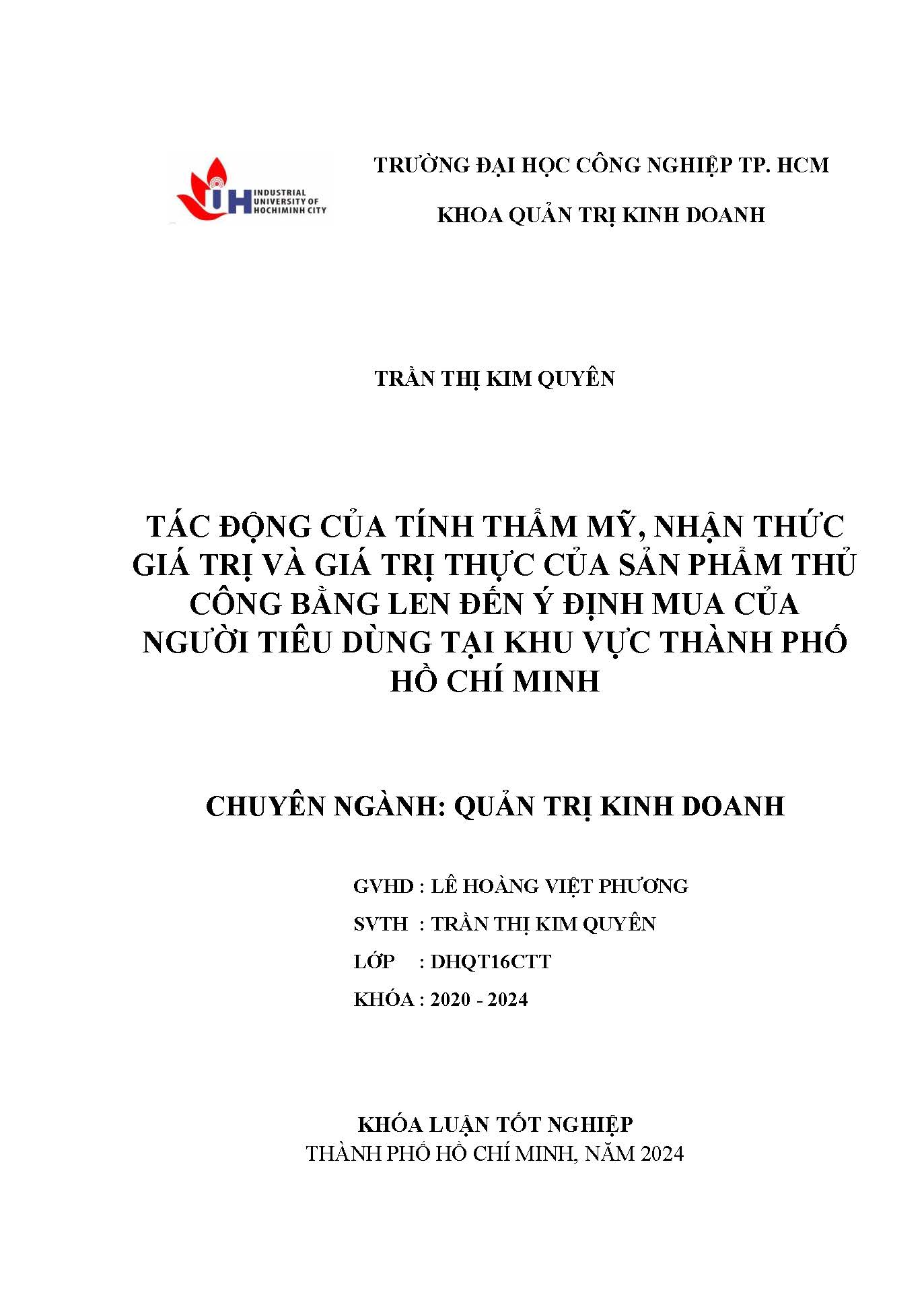 IUH INDUSTRIAL UNIVERSITY OF HOCHIMINH CITY

TRƯỜNG ĐẠI HỌC CÔNG NGHIỆP TP. HCM

KHOA QUẢN TRỊ KINH DOANH

TRẦN THỊ KIM QUYÊN

TÁC ĐỘNG CỦA TÍNH THẨM MỸ, NHẬN THỨC GIÁ TRỊ VÀ GIÁ TRỊ THỰC CỦA SẢN PHẨM THỦ CÔNG BẰNG LEN ĐẾN Ý ĐỊNH MUA CỦA NGƯỜI TIÊU DÙNG TẠI KHU VỰC THÀNH PHỐ HỒ CHÍ MINH

CHUYÊN NGÀNH: QUẢN TRỊ KINH DOANH

GVHD : LÊ HOÀNG VIỆT PHƯƠNG

SVTH : TRẦN THỊ KIM QUYÊN

LỚP : DHQT16CTT

KHÓA : 2020 - 2024

KHÓA LUẬN TỐT NGHIỆP
THÀNH PHỐ HỒ CHÍ MINH, NĂM 2024